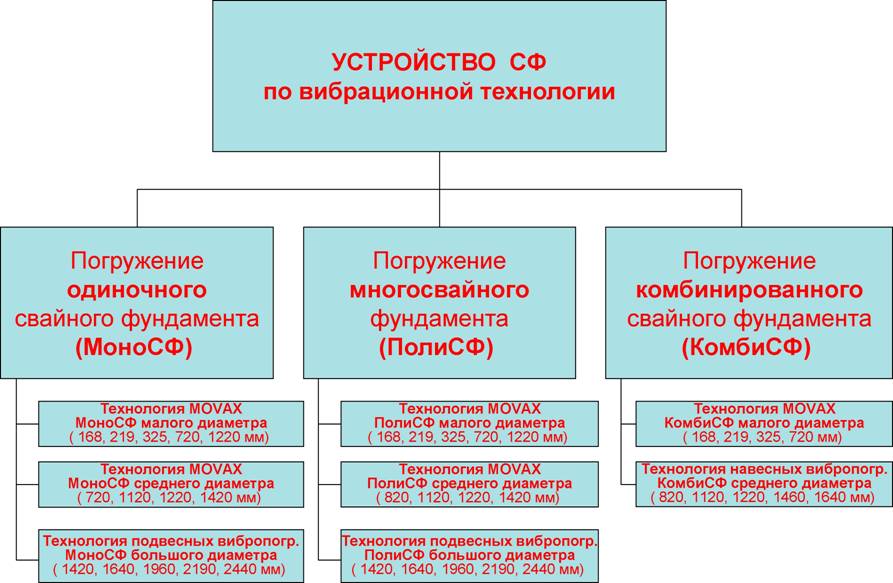 УСТРОЙСТВО СФ
по вибрационной технологии

Погружение
одиночного
свайного фундамента
(МоноСФ)

Технология MOVAX
МоноСФ малого диаметра
( 168, 219, 325, 720, 1220 мм)

Технология MOVAX
МоноСФ среднего диаметра
( 720, 1120, 1220, 1420 мм)

Технология подвесных вибропогр.
МоноСФ большого диаметра
( 1420, 1640, 1960, 2190, 2440 мм)

Погружение
многосвайного
фундамента
(ПолиСФ)

Технология MOVAX
ПолиСФ малого диаметра
( 168, 219, 325, 720, 1220 мм)

Технология MOVAX
ПолиСФ среднего диаметра
( 820, 1120, 1220, 1420 мм)

Технология подвесных вибропогр.
ПолиСФ большого диаметра
( 1420, 1640, 1960, 2190, 2440 мм)

Погружение
комбинированного
свайного фундамента
(КомбиСФ)

Технология MOVAX
КомбиСФ малого диаметра
( 168, 219, 325, 720 мм)

Технология навесных вибропогр.
КомбиСФ среднего диаметра
( 820, 1120, 1220, 1460, 1640 мм)